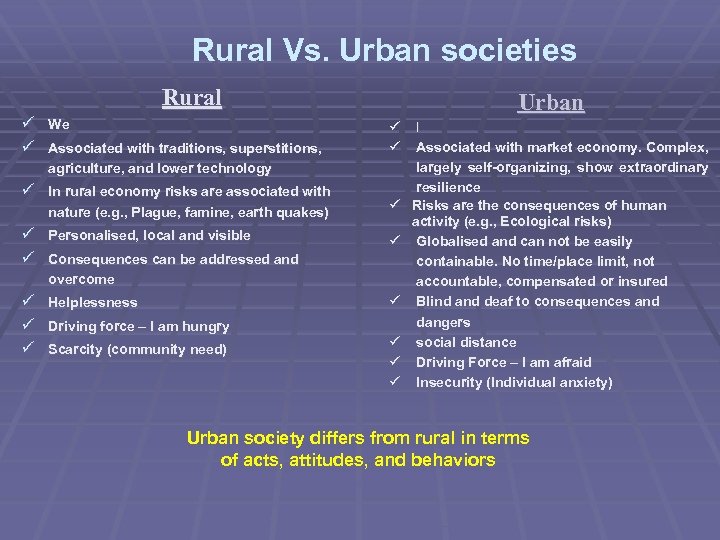 Rural Vs. Urban societies

Rural

✓ We
✓ Associated with traditions, superstitions, agriculture, and lower technology
✓ In rural economy risks are associated with nature (e.g., Plague, famine, earth quakes)
✓ Personalised, local and visible
✓ Consequences can be addressed and overcome
✓ Helplessness
✓ Driving force – I am hungry
✓ Scarcity (community need)

Urban

✓ I
✓ Associated with market economy. Complex, largely self-organizing, show extraordinary resilience
✓ Risks are the consequences of human activity (e.g., Ecological risks)
✓ Globalised and can not be easily containable. No time/place limit, not accountable, compensated or insured
✓ Blind and deaf to consequences and dangers
✓ social distance
✓ Driving Force – I am afraid
✓ Insecurity (Individual anxiety)

Urban society differs from rural in terms of acts, attitudes, and behaviors